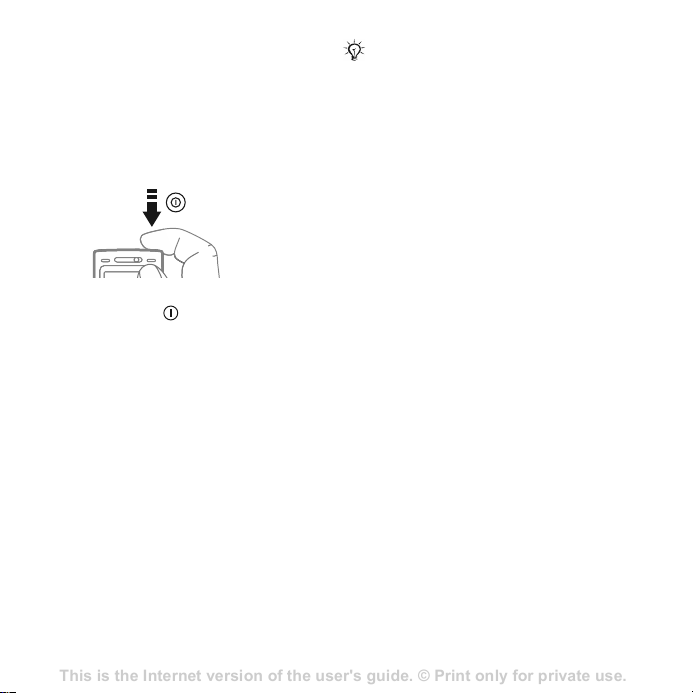 This is the Internet version of the user's guide. © Print only for private use.